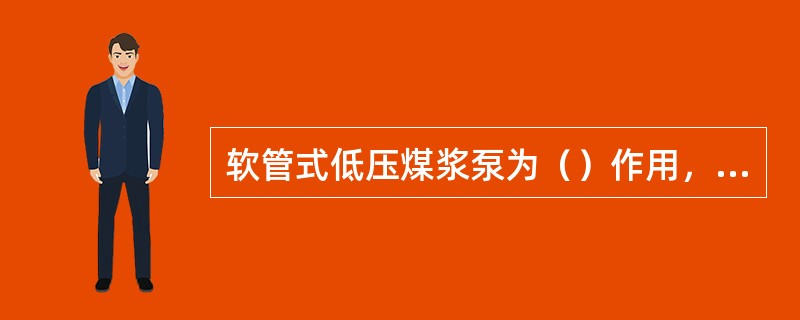 软管式低压煤浆泵为（）作用，...